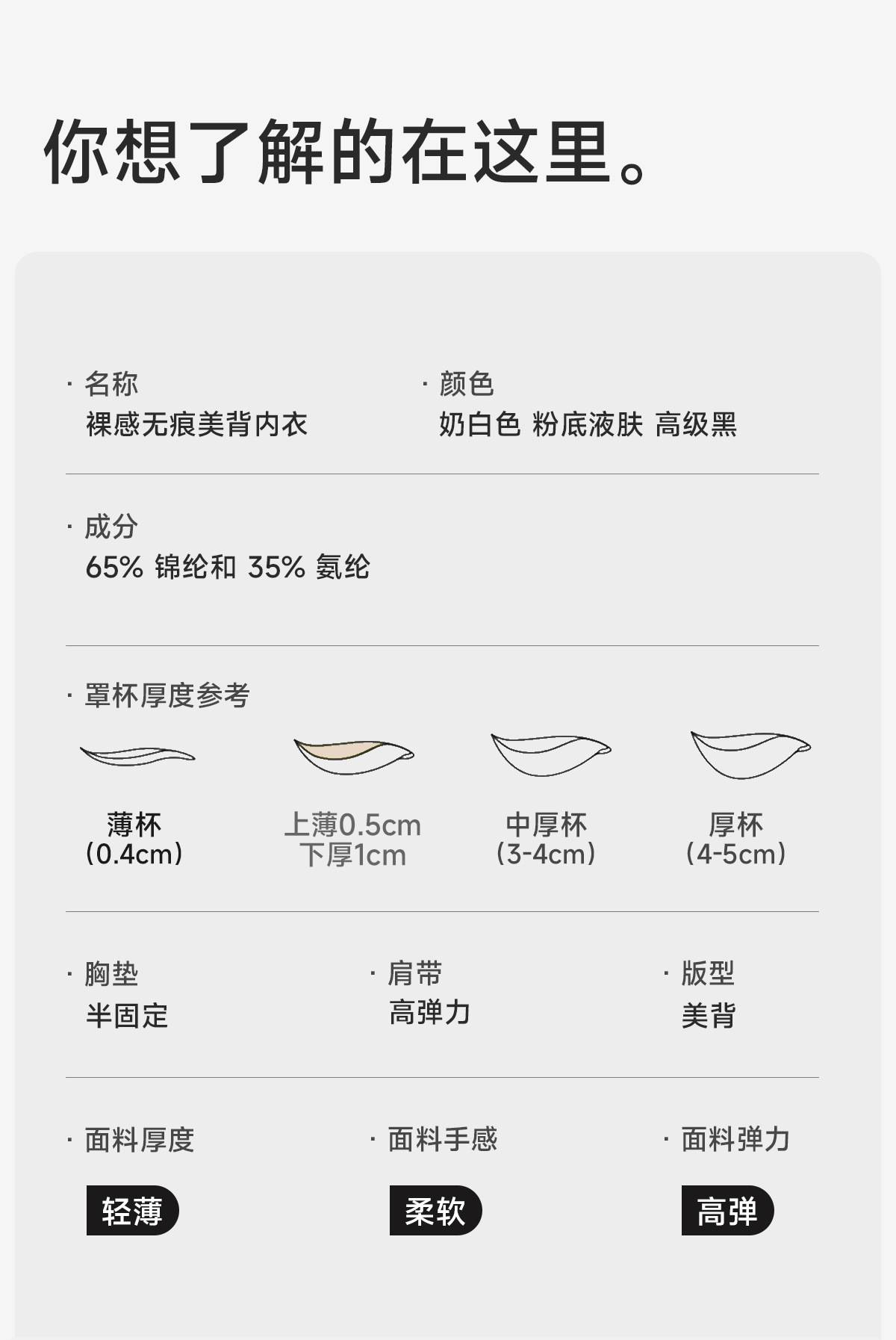 你想了解的在这里。

· 名称
裸感无痕美背内衣

· 颜色
奶白色 粉底液肤 高级黑

· 成分
65% 锦纶和 35% 氨纶

· 罩杯厚度参考

薄杯
(0.4cm)

上薄0.5cm
下厚1cm

中厚杯
(3-4cm)

厚杯
(4-5cm)

· 胸垫
半固定

· 肩带
高弹力

· 版型
美背

· 面料厚度
轻薄

· 面料手感
柔软

· 面料弹力
高弹